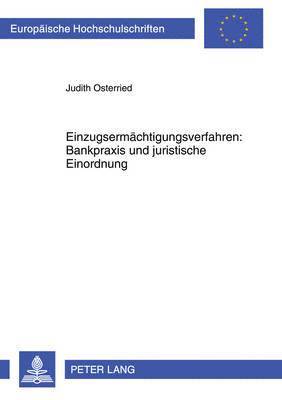 Europäische Hochschulschriften

Judith Osterried

Einzugsermächtigungsverfahren: Bankpraxis und juristische Einordnung

PETER LANG